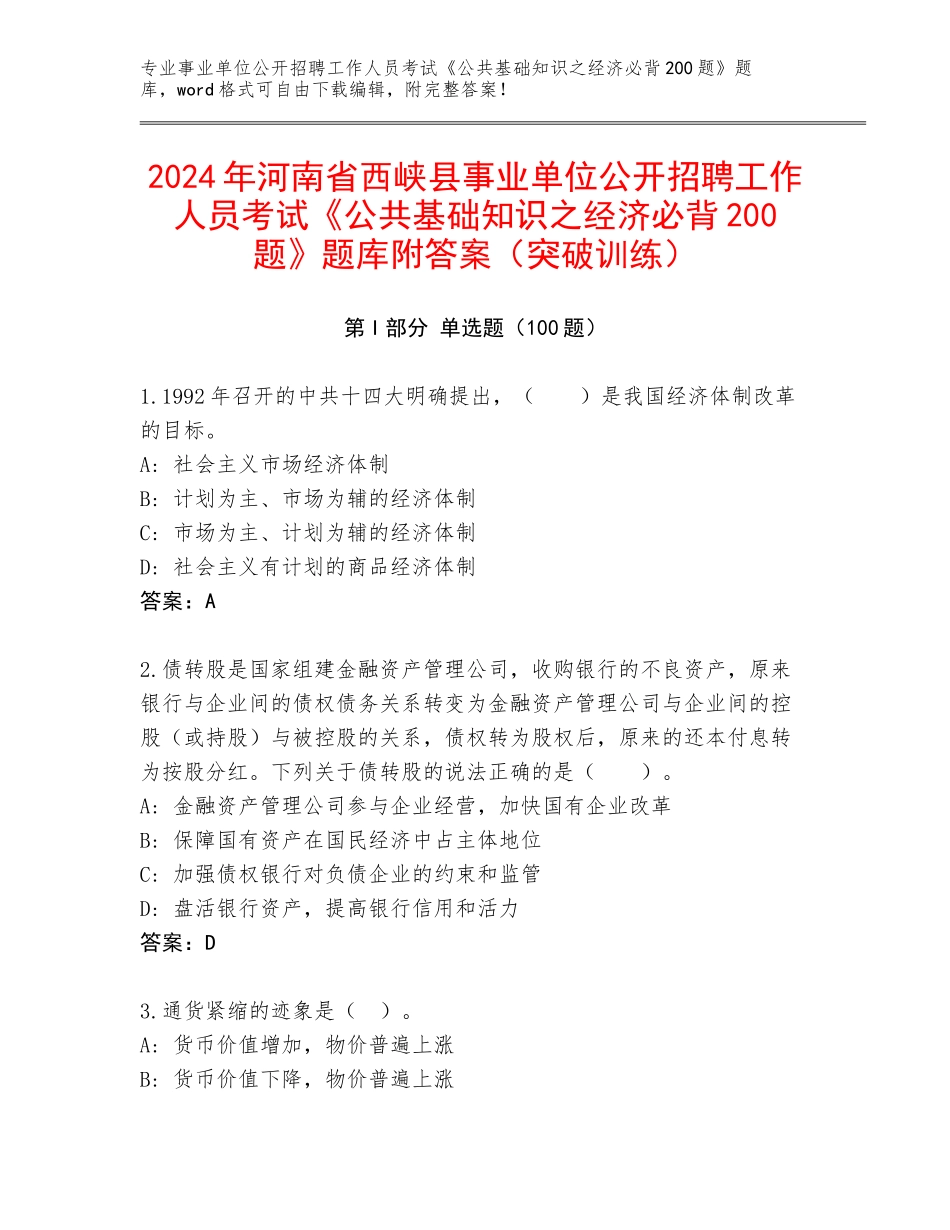 专业事业单位公开招聘工作人员考试《公共基础知识之经济必背200题》题库，word格式可自由下载编辑，附完整答案！

2024年河南省西峡县事业单位公开招聘工作人员考试《公共基础知识之经济必背200题》题库附答案（突破训练）

第Ⅰ部分 单选题（100题）

1.1992年召开的中共十四大明确提出，（　　）是我国经济体制改革的目标。
A：社会主义市场经济体制
B：计划为主、市场为辅的经济体制
C：市场为主、计划为辅的经济体制
D：社会主义有计划的商品经济体制
答案：A

2.债转股是国家组建金融资产管理公司，收购银行的不良资产，原来银行与企业间的债权债务关系转变为金融资产管理公司与企业间的控股（或持股）与被控股的关系，债权转为股权后，原来的还本付息转为按股分红。下列关于债转股的说法正确的是（　　）。
A：金融资产管理公司参与企业经营，加快国有企业改革
B：保障国有资产在国民经济中占主体地位
C：加强债权银行对负债企业的约束和监管
D：盘活银行资产，提高银行信用和活力
答案：D

3.通货紧缩的迹象是（　）。
A：货币价值增加，物价普遍上涨
B：货币价值下降，物价普遍上涨